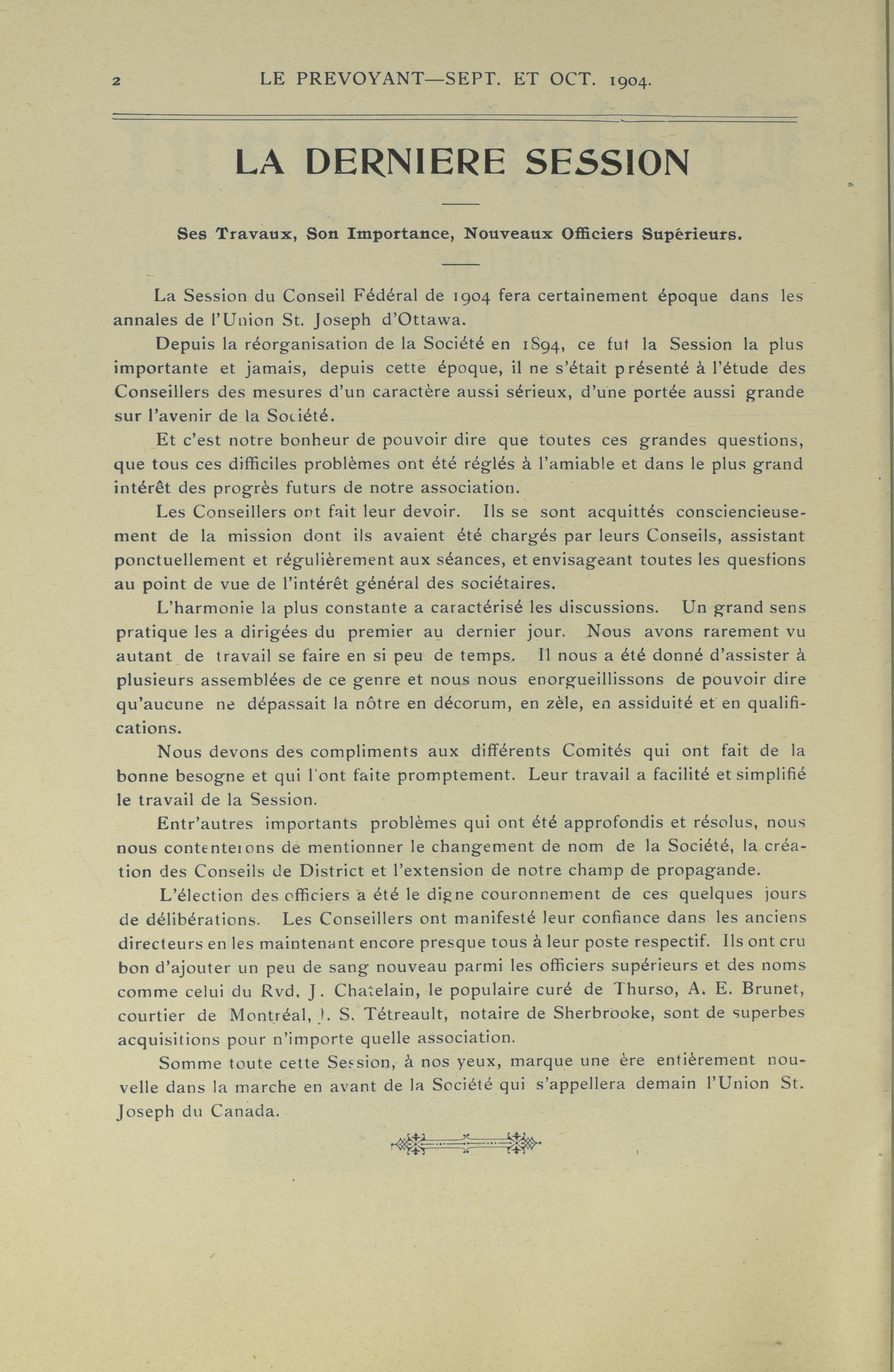 2 LE PREVOYANT—SEPT. ET OCT. 1904.

LA DERNIERE SESSION

Ses Travaux, Son Importance, Nouveaux Officiers Supérieurs.

La Session du Conseil Fédéral de 1904 fera certainement époque dans les annales de l'Union St. Joseph d'Ottawa.

Depuis la réorganisation de la Société en 1894, ce fut la Session la plus importante et jamais, depuis cette époque, il ne s'était présenté à l'étude des Conseillers des mesures d'un caractère aussi sérieux, d'une portée aussi grande sur l'avenir de la Société.

Et c'est notre bonheur de pouvoir dire que toutes ces grandes questions, que tous ces difficiles problèmes ont été réglés à l'amiable et dans le plus grand intérêt des progrès futurs de notre association.

Les Conseillers ont fait leur devoir. Ils se sont acquittés consciencieusement de la mission dont ils avaient été chargés par leurs Conseils, assistant ponctuellement et régulièrement aux séances, et envisageant toutes les questions au point de vue de l'intérêt général des sociétaires.

L'harmonie la plus constante a caractérisé les discussions. Un grand sens pratique les a dirigées du premier au dernier jour. Nous avons rarement vu autant de travail se faire en si peu de temps. Il nous a été donné d'assister à plusieurs assemblées de ce genre et nous nous enorgueillissons de pouvoir dire qu'aucune ne dépassait la nôtre en décorum, en zèle, en assiduité et en qualifications.

Nous devons des compliments aux différents Comités qui ont fait de la bonne besogne et qui l'ont faite promptement. Leur travail a facilité et simplifié le travail de la Session.

Entr'autres importants problèmes qui ont été approfondis et résolus, nous nous contenterons de mentionner le changement de nom de la Société, la création des Conseils de District et l'extension de notre champ de propagande.

L'élection des officiers a été le digne couronnement de ces quelques jours de délibérations. Les Conseillers ont manifesté leur confiance dans les anciens directeurs en les maintenant encore presque tous à leur poste respectif. Ils ont cru bon d'ajouter un peu de sang nouveau parmi les officiers supérieurs et des noms comme celui du Rvd. J. Chatelain, le populaire curé de Thurso, A. E. Brunet, courtier de Montréal, J. S. Tétreault, notaire de Sherbrooke, sont de superbes acquisitions pour n'importe quelle association.

Somme toute cette Session, à nos yeux, marque une ère entièrement nouvelle dans la marche en avant de la Société qui s'appellera demain l'Union St. Joseph du Canada.